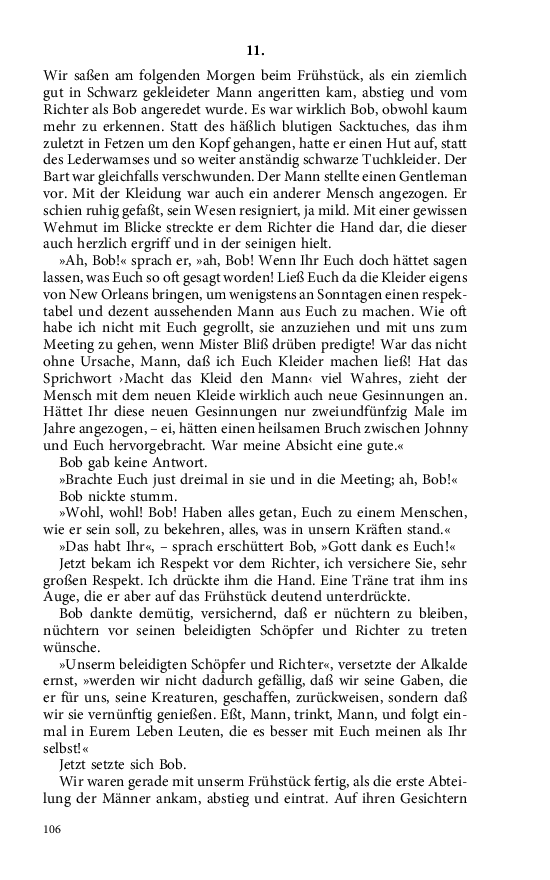 11.

Wir saßen am folgenden Morgen beim Frühstück, als ein ziemlich gut in Schwarz gekleideter Mann angeritten kam, abstieg und vom Richter als Bob angeredet wurde. Es war wirklich Bob, obwohl kaum mehr zu erkennen. Statt des häßlich blutigen Sacktuches, das ihm zuletzt in Fetzen um den Kopf gehangen, hatte er einen Hut auf, statt des Lederwamses und so weiter anständig schwarze Tuchkleider. Der Bart war gleichfalls verschwunden. Der Mann stellte einen Gentleman vor. Mit der Kleidung war auch ein anderer Mensch angezogen. Er schien ruhig gefaßt, sein Wesen resigniert, ja mild. Mit einer gewissen Wehmut im Blicke streckte er dem Richter die Hand dar, die dieser auch herzlich ergriff und in der seinigen hielt.

»Ah, Bob!« sprach er, »ah, Bob! Wenn Ihr Euch doch hättet sagen lassen, was Euch so oft gesagt worden! Ließ Euch da die Kleider eigens von New Orleans bringen, um wenigstens an Sonntagen einen respektabel und dezent aussehenden Mann aus Euch zu machen. Wie oft habe ich nicht mit Euch gegrollt, sie anzuziehen und mit uns zum Meeting zu gehen, wenn Mister Bliß drüben predigte! War das nicht ohne Ursache, Mann, daß ich Euch Kleider machen ließ! Hat das Sprichwort ›Macht das Kleid den Mann‹ viel Wahres, zieht der Mensch mit dem neuen Kleide wirklich auch neue Gesinnungen an. Hättet Ihr diese neuen Gesinnungen nur zweiundfünfzig Male im Jahre angezogen, – ei, hätten einen heilsamen Bruch zwischen Johnny und Euch hervorgebracht. War meine Absicht eine gute.«

Bob gab keine Antwort.

»Brachte Euch just dreimal in sie und in die Meeting; ah, Bob!«

Bob nickte stumm.

»Wohl, wohl! Bob! Haben alles getan, Euch zu einem Menschen, wie er sein soll, zu bekehren, alles, was in unsern Kräften stand.«

»Das habt Ihr«, – sprach erschüttert Bob, »Gott dank es Euch!«

Jetzt bekam ich Respekt vor dem Richter, ich versichere Sie, sehr großen Respekt. Ich drückte ihm die Hand. Eine Träne trat ihm ins Auge, die er aber auf das Frühstück deutend unterdrückte.

Bob dankte demütig, versichernd, daß er nüchtern zu bleiben, nüchtern vor seinen beleidigten Schöpfer und Richter zu treten wünsche.

»Unserm beleidigten Schöpfer und Richter«, versetzte der Alkalde ernst, »werden wir nicht dadurch gefällig, daß wir seine Gaben, die er für uns, seine Kreaturen, geschaffen, zurückweisen, sondern daß wir sie vernünftig genießen. Eßt, Mann, trinkt, Mann, und folgt einmal in Eurem Leben Leuten, die es besser mit Euch meinen als Ihr selbst!«

Jetzt setzte sich Bob.

Wir waren gerade mit unserm Frühstück fertig, als die erste Abteilung der Männer ankam, abstieg und eintrat. Auf ihren Gesichtern

106